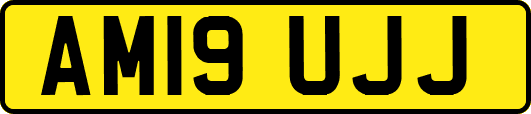 AM19 UJJ